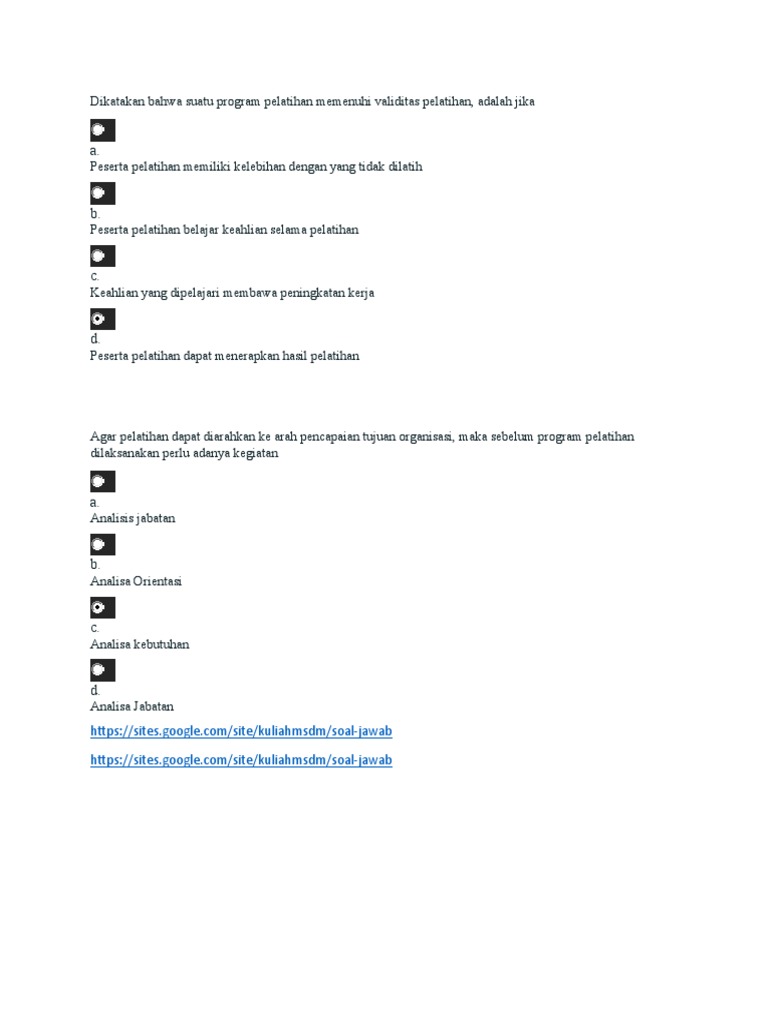 Dikatakan bahwa suatu program pelatihan memenuhi validitas pelatihan, adalah jika

a.
Peserta pelatihan memiliki kelebihan dengan yang tidak dilatih

b.
Peserta pelatihan belajar keahlian selama pelatihan

c.
Keahlian yang dipelajari membawa peningkatan kerja

d.
Peserta pelatihan dapat menerapkan hasil pelatihan

Agar pelatihan dapat diarahkan ke arah pencapaian tujuan organisasi, maka sebelum program pelatihan dilaksanakan perlu adanya kegiatan

a.
Analisis jabatan

b.
Analisa Orientasi

c.
Analisa kebutuhan

d.
Analisa Jabatan

https://sites.google.com/site/kuliahmsdm/soal-jawab

https://sites.google.com/site/kuliahmsdm/soal-jawab